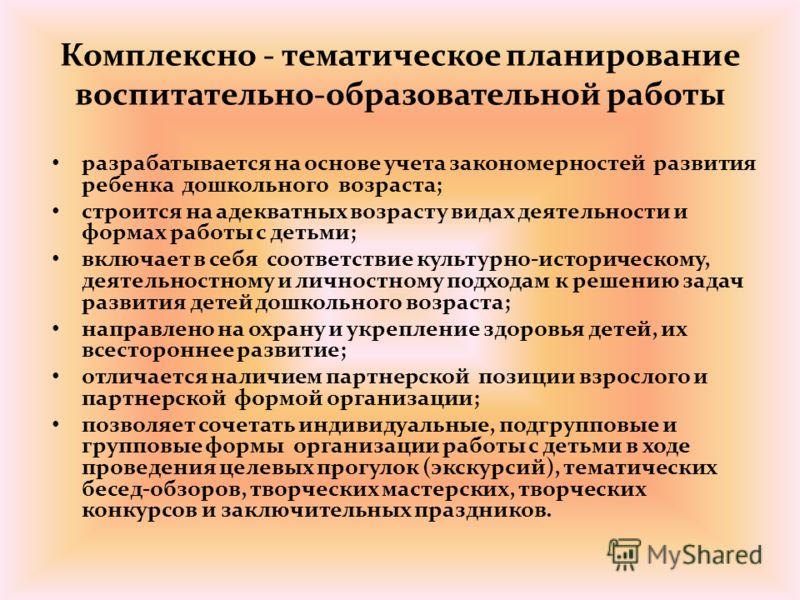 Комплексно - тематическое планирование воспитательно-образовательной работы

• разрабатывается на основе учета закономерностей развития ребенка дошкольного возраста;
• строится на адекватных возрасту видах деятельности и формах работы с детьми;
• включает в себя соответствие культурно-историческому, деятельностному и личностному подходам к решению задач развития детей дошкольного возраста;
• направлено на охрану и укрепление здоровья детей, их всестороннее развитие;
• отличается наличием партнерской позиции взрослого и партнерской формой организации;
• позволяет сочетать индивидуальные, подгрупповые и групповые формы организации работы с детьми в ходе проведения целевых прогулок (экскурсий), тематических бесед-обзоров, творческих мастерских, творческих конкурсов и заключительных праздников.

MyShared